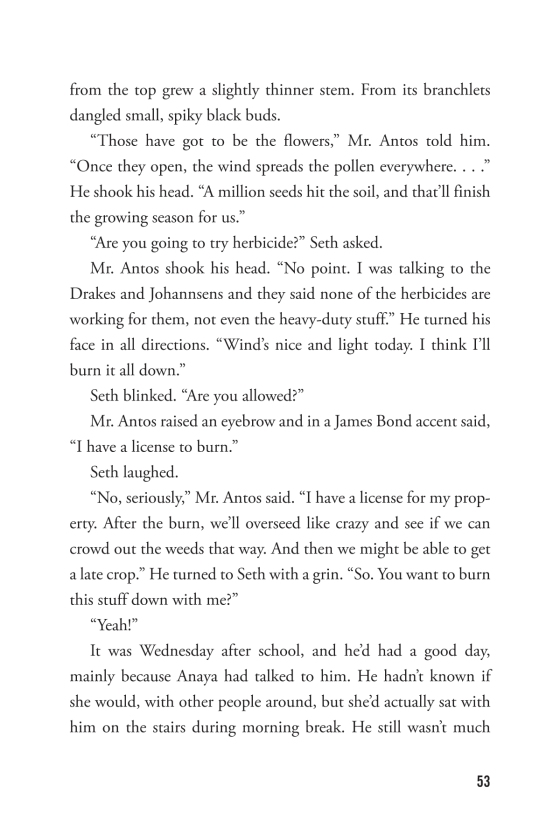 from the top grew a slightly thinner stem. From its branchlets dangled small, spiky black buds.

“Those have got to be the flowers,” Mr. Antos told him. “Once they open, the wind spreads the pollen everywhere. . . .” He shook his head. “A million seeds hit the soil, and that’ll finish the growing season for us.”

“Are you going to try herbicide?” Seth asked.

Mr. Antos shook his head. “No point. I was talking to the Drakes and Johannsens and they said none of the herbicides are working for them, not even the heavy-duty stuff.” He turned his face in all directions. “Wind’s nice and light today. I think I’ll burn it all down.”

Seth blinked. “Are you allowed?”

Mr. Antos raised an eyebrow and in a James Bond accent said, “I have a license to burn.”

Seth laughed.

“No, seriously,” Mr. Antos said. “I have a license for my property. After the burn, we’ll overseed like crazy and see if we can crowd out the weeds that way. And then we might be able to get a late crop.” He turned to Seth with a grin. “So. You want to burn this stuff down with me?”

“Yeah!”

It was Wednesday after school, and he’d had a good day, mainly because Anaya had talked to him. He hadn’t known if she would, with other people around, but she’d actually sat with him on the stairs during morning break. He still wasn’t much

53